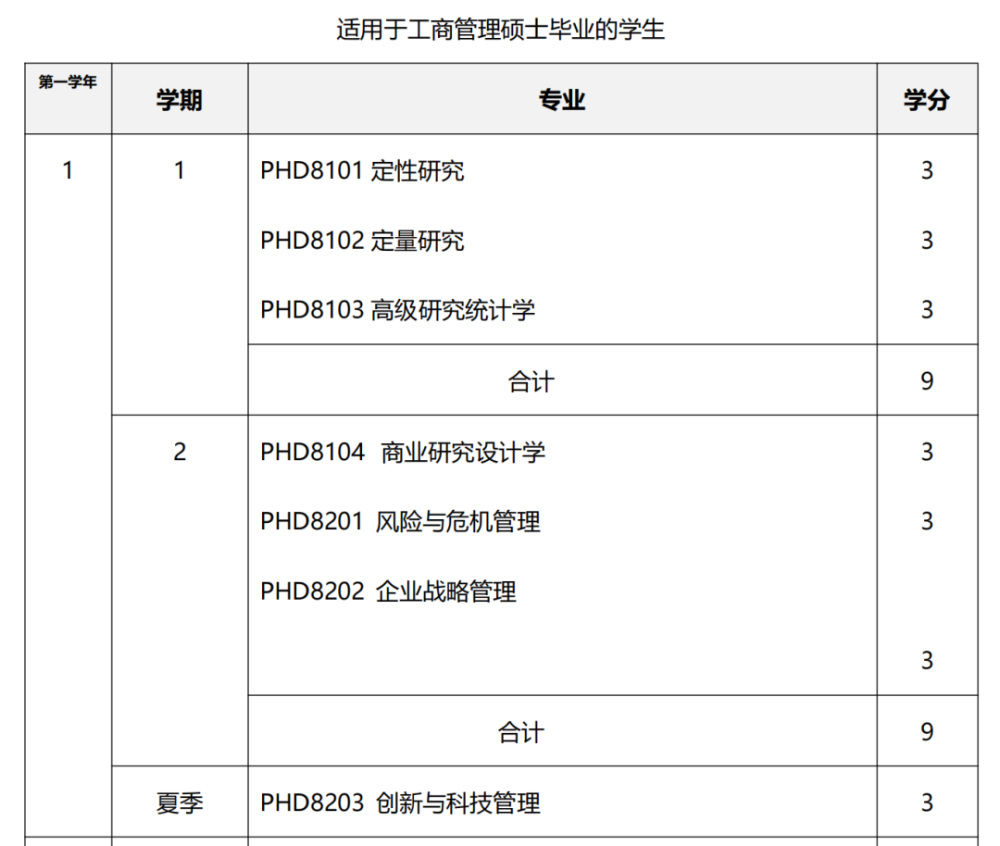 适用于工商管理硕士毕业的学生

| 第一学年 | 学期 | 专业 | 学分 |
|---|---|---|---|
| 1 | 1 | PHD8101 定性研究 | 3 |
| | | PHD8102 定量研究 | 3 |
| | | PHD8103 高级研究统计学 | 3 |
| | | 合计 | 9 |
| | 2 | PHD8104 商业研究设计学 | 3 |
| | | PHD8201 风险与危机管理 | 3 |
| | | PHD8202 企业战略管理 | 3 |
| | | 合计 | 9 |
| | 夏季 | PHD8203 创新与科技管理 | 3 |